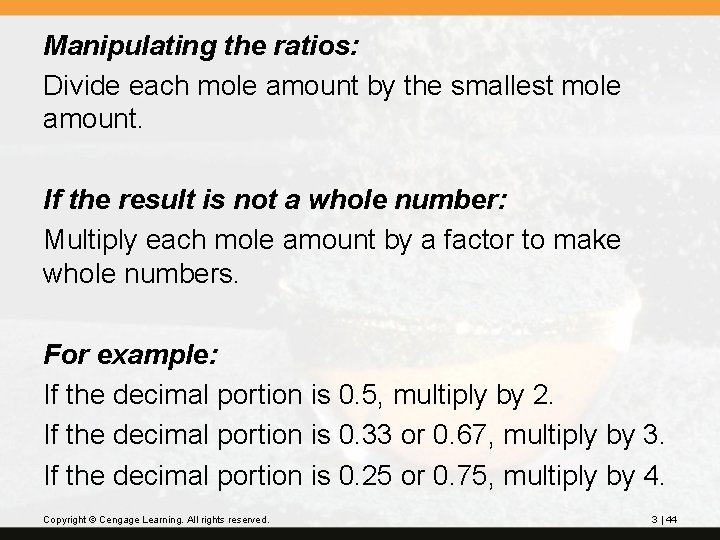 Manipulating the ratios:

Divide each mole amount by the smallest mole amount.

If the result is not a whole number:

Multiply each mole amount by a factor to make whole numbers.

For example:

If the decimal portion is 0.5, multiply by 2.

If the decimal portion is 0.33 or 0.67, multiply by 3.

If the decimal portion is 0.25 or 0.75, multiply by 4.

Copyright © Cengage Learning. All rights reserved.

3 | 44